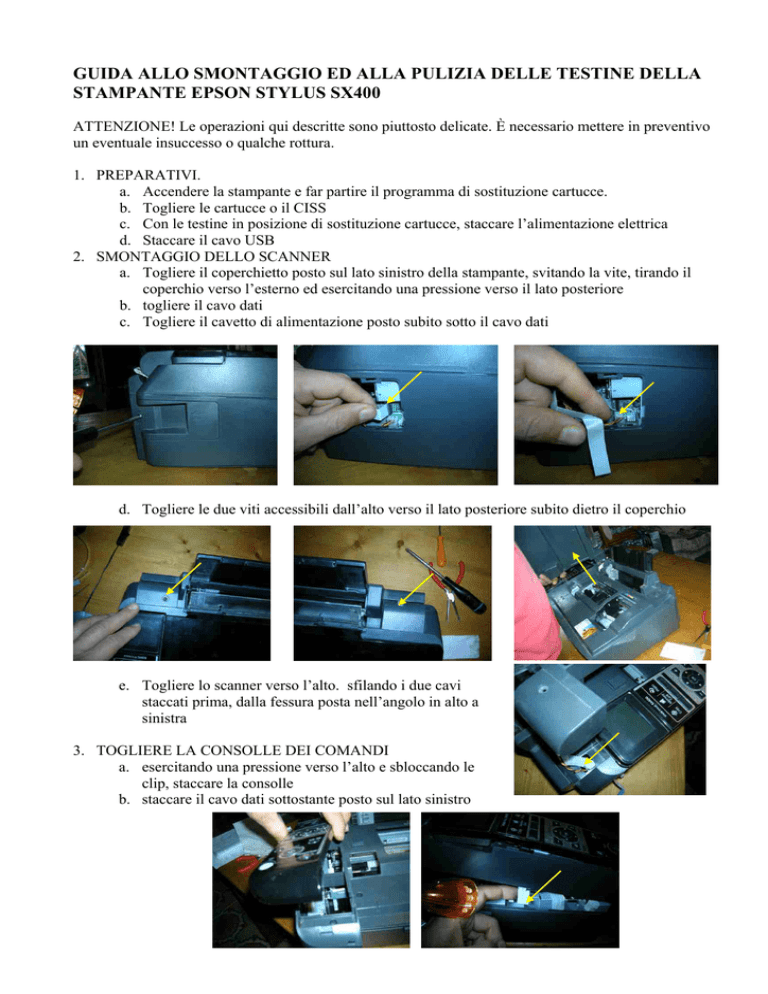 GUIDA ALLO SMONTAGGIO ED ALLA PULIZIA DELLE TESTINE DELLA STAMPANTE EPSON STYLUS SX400

ATTENZIONE! Le operazioni qui descritte sono piuttosto delicate. È necessario mettere in preventivo un eventuale insuccesso o qualche rottura.

1. PREPARATIVI.
a. Accendere la stampante e far partire il programma di sostituzione cartucce.
b. Togliere le cartucce o il CISS
c. Con le testine in posizione di sostituzione cartucce, staccare l'alimentazione elettrica
d. Staccare il cavo USB
2. SMONTAGGIO DELLO SCANNER
a. Togliere il coperchietto posto sul lato sinistro della stampante, svitando la vite, tirando il coperchio verso l'esterno ed esercitando una pressione verso il lato posteriore
b. togliere il cavo dati
c. Togliere il cavetto di alimentazione posto subito sotto il cavo dati

d. Togliere le due viti accessibili dall'alto verso il lato posteriore subito dietro il coperchio

e. Togliere lo scanner verso l'alto. sfilando i due cavi staccati prima, dalla fessura posta nell'angolo in alto a sinistra

3. TOGLIERE LA CONSOLLE DEI COMANDI
a. esercitando una pressione verso l'alto e sbloccando le clip, staccare la consolle
b. staccare il cavo dati sottostante posto sul lato sinistro